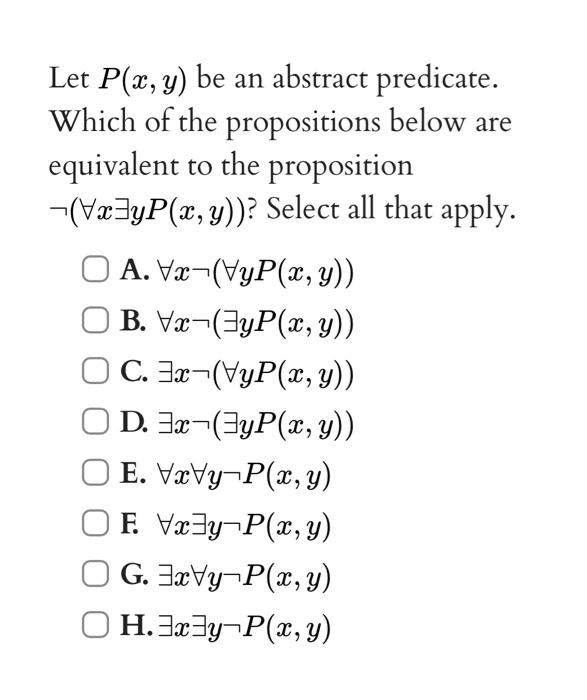 Let $P(x, y)$ be an abstract predicate. Which of the propositions below are equivalent to the proposition $\neg(\forall x \exists y P(x, y))$? Select all that apply.

A. $\forall x \neg(\forall y P(x, y))$

B. $\forall x \neg(\exists y P(x, y))$

C. $\exists x \neg(\forall y P(x, y))$

D. $\exists x \neg(\exists y P(x, y))$

E. $\forall x \forall y \neg P(x, y)$

F. $\forall x \exists y \neg P(x, y)$

G. $\exists x \forall y \neg P(x, y)$

H. $\exists x \exists y \neg P(x, y)$